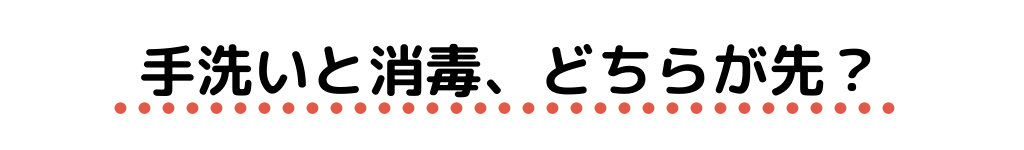 手洗いと消毒、どちらが先？